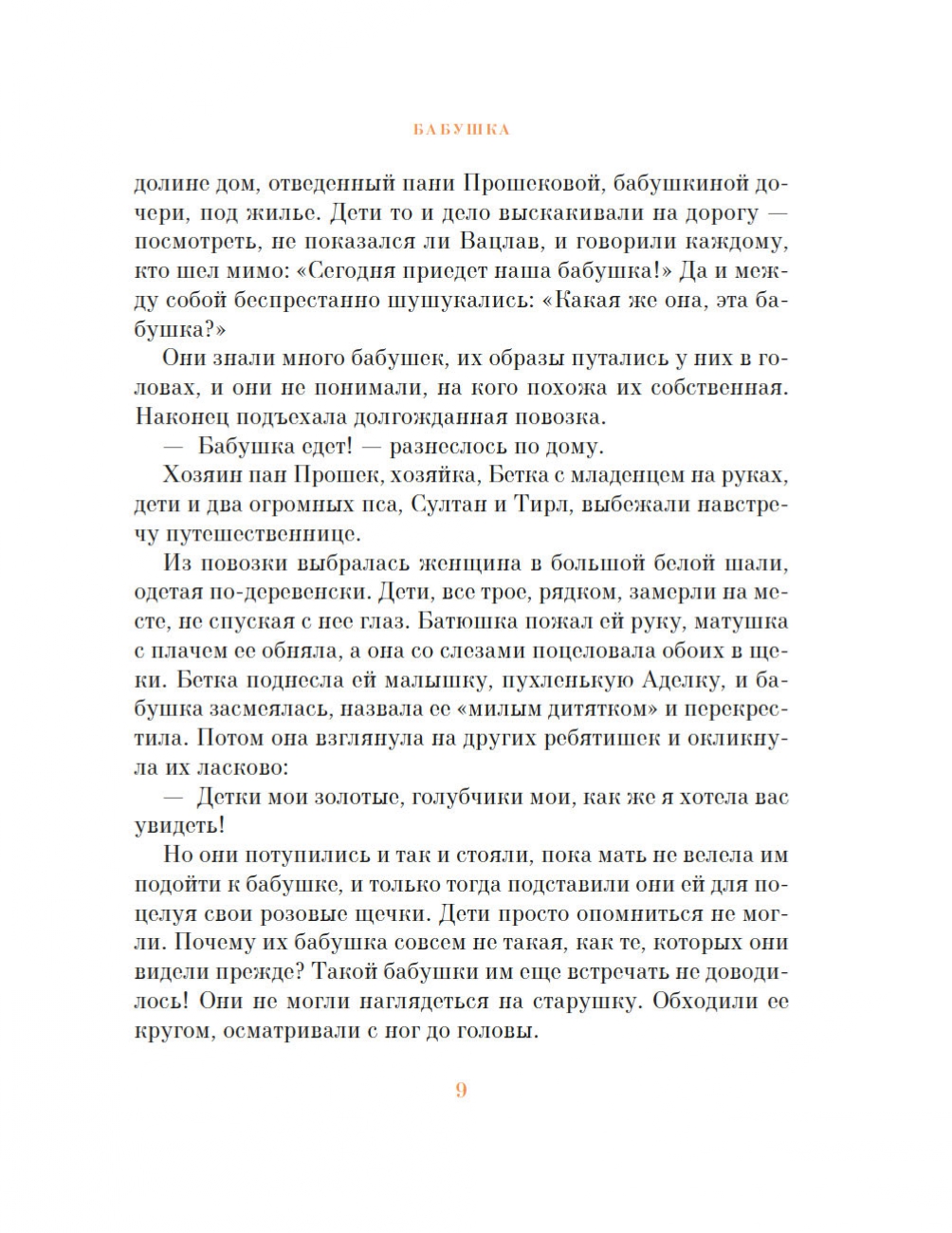 БАБУШКА

долине дом, отведенный пани Прошековой, бабушкиной дочери, под жилье. Дети то и дело выскакивали на дорогу — посмотреть, не показался ли Вацлав, и говорили каждому, кто шел мимо: «Сегодня приедет наша бабушка!» Да и между собой беспрестанно шушукались: «Какая же она, эта бабушка?»

Они знали много бабушек, их образы путались у них в головах, и они не понимали, на кого похожа их собственная. Наконец подъехала долгожданная повозка.

— Бабушка едет! — разнеслось по дому.

Хозяин пан Прошек, хозяйка, Бетка с младенцем на руках, дети и два огромных пса, Султан и Тирл, выбежали навстречу путешественнице.

Из повозки выбралась женщина в большой белой шали, одетая по-деревенски. Дети, все трое, рядком, замерли на месте, не спуская с нее глаз. Батюшка пожал ей руку, матушка с плачем ее обняла, а она со слезами поцеловала обоих в щеки. Бетка поднесла ей малышку, пухленькую Аделку, и бабушка засмеялась, назвала ее «милым дитятком» и перекрестила. Потом она взглянула на других ребятишек и окликнула их ласково:

— Детки мои золотые, голубчики мои, как же я хотела вас увидеть!

Но они потупились и так и стояли, пока мать не велела им подойти к бабушке, и только тогда подставили они ей для поцелуя свои розовые щечки. Дети просто опомниться не могли. Почему их бабушка совсем не такая, как те, которых они видели прежде? Такой бабушки им еще встречать не доводилось! Они не могли наглядеться на старушку. Обходили ее кругом, осматривали с ног до головы.

9